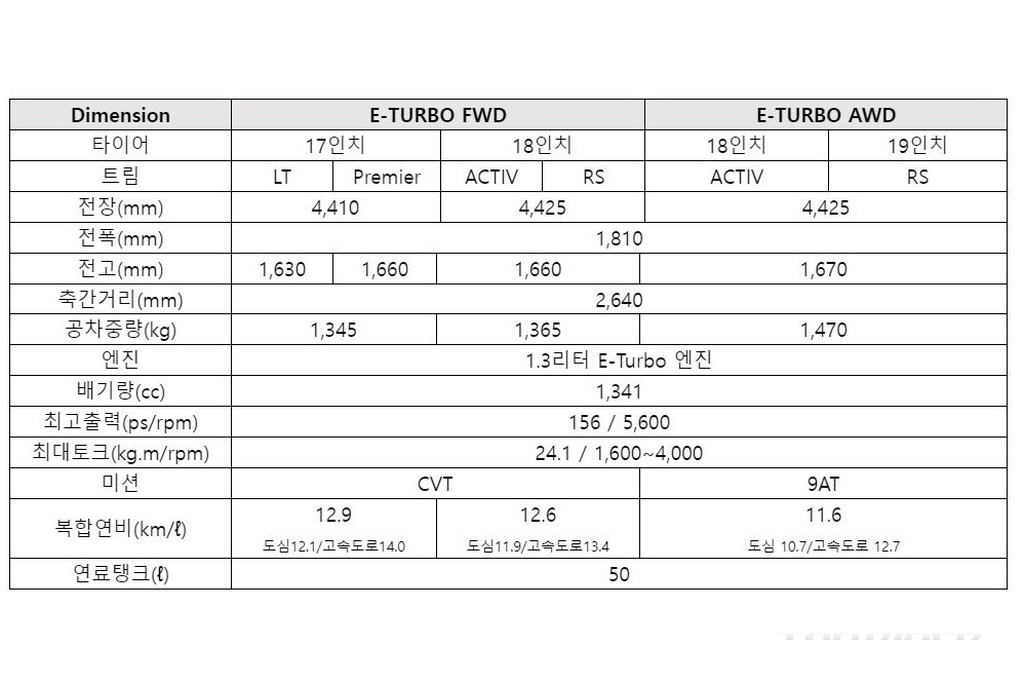 | Dimension | E-TURBO FWD | | | | E-TURBO AWD | |
|---|---|---|---|---|---|---|
| 타이어 | 17인치 | | 18인치 | | 18인치 | 19인치 |
| 트림 | LT | Premier | ACTIV | RS | ACTIV | RS |
| 전장(mm) | 4,410 | | 4,425 | | 4,425 | |
| 전폭(mm) | 1,810 | | | | | |
| 전고(mm) | 1,630 | 1,660 | 1,660 | | 1,670 | |
| 축간거리(mm) | 2,640 | | | | | |
| 공차중량(kg) | 1,345 | | 1,365 | | 1,470 | |
| 엔진 | 1.3리터 E-Turbo 엔진 | | | | | |
| 배기량(cc) | 1,341 | | | | | |
| 최고출력(ps/rpm) | 156 / 5,600 | | | | | |
| 최대토크(kg.m/rpm) | 24.1 / 1,600~4,000 | | | | | |
| 미션 | CVT | | | | 9AT | |
| 복합연비(km/ℓ) | 12.9 도심12.1/고속도로14.0 | | 12.6 도심11.9/고속도로13.4 | | 11.6 도심 10.7/고속도로 12.7 | |
| 연료탱크(ℓ) | 50 | | | | | |